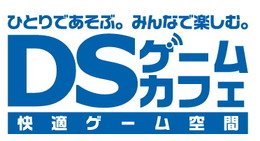 ひとりであそぶ。みんなで楽しむ。

DS ゲーム カフェ

快適ゲーム空間